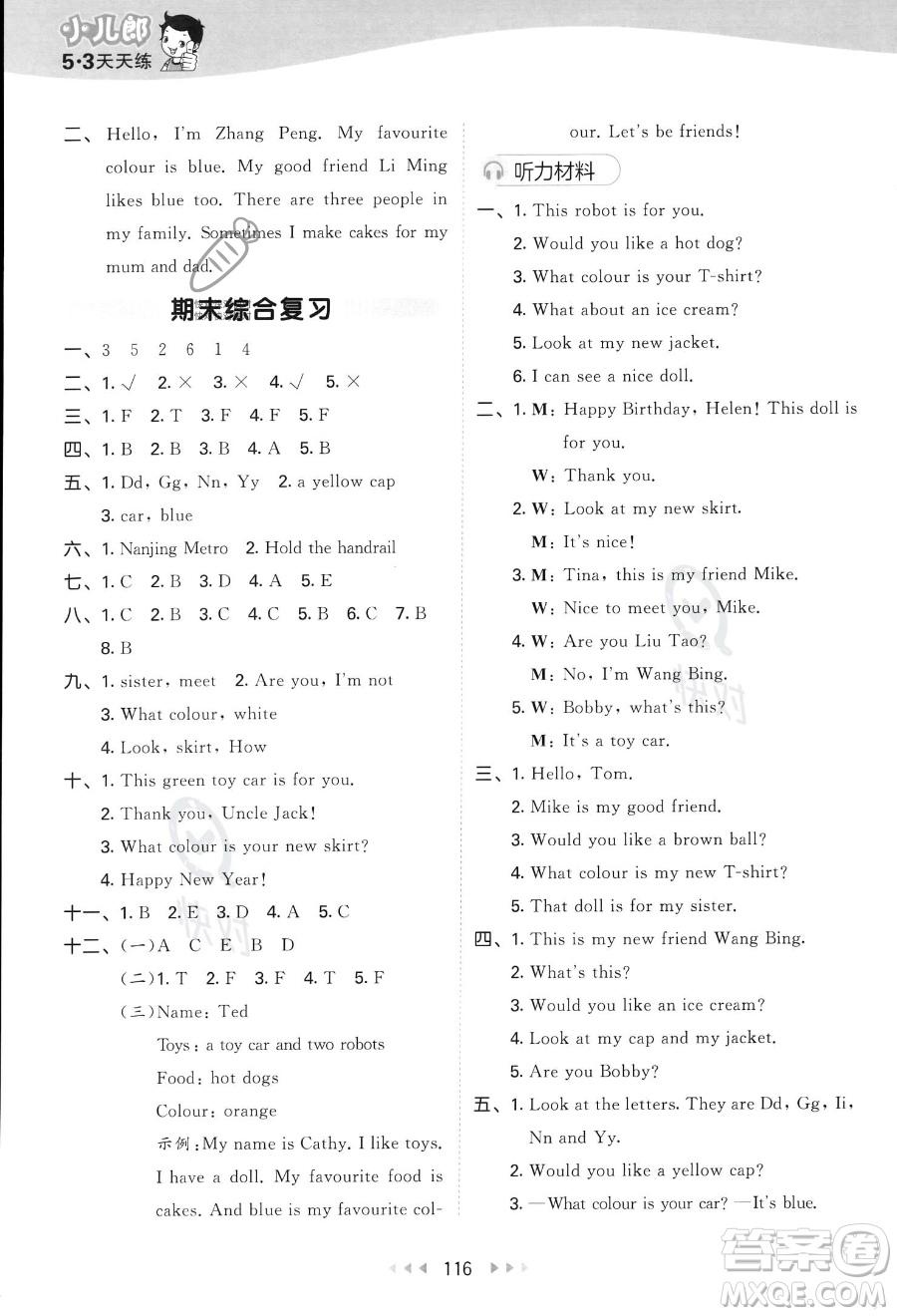 小儿郎
5·3天天练

二、Hello, I'm Zhang Peng. My favourite colour is blue. My good friend Li Ming likes blue too. There are three people in my family. Sometimes I make cakes for my mum and dad.

期末综合复习

一、3 5 2 6 1 4
二、1. √ 2. × 3. × 4. √ 5. ×
三、1. F 2. T 3. F 4. F 5. F
四、1. B 2. B 3. B 4. A 5. B
五、1. Dd, Gg, Nn, Yy 2. a yellow cap
3. car, blue
六、1. Nanjing Metro 2. Hold the handrail
七、1. C 2. B 3. D 4. A 5. E
八、1. C 2. B 3. C 4. C 5. B 6. C 7. B
8. B
九、1. sister, meet 2. Are you, I'm not
3. What colour, white
4. Look, skirt, How
十、1. This green toy car is for you.
2. Thank you, Uncle Jack!
3. What colour is your new skirt?
4. Happy New Year!
十一、1. B 2. E 3. D 4. A 5. C
十二、(一)A C E B D
(二)1. T 2. F 3. F 4. T 5. F
(三)Name: Ted
Toys: a toy car and two robots
Food: hot dogs
Colour: orange
示例:My name is Cathy. I like toys. I have a doll. My favourite food is cakes. And blue is my favourite colour. Let's be friends!

听力材料

一、1. This robot is for you.
2. Would you like a hot dog?
3. What colour is your T-shirt?
4. What about an ice cream?
5. Look at my new jacket.
6. I can see a nice doll.
二、1. M: Happy Birthday, Helen! This doll is for you.
W: Thank you.
2. W: Look at my new skirt.
M: It's nice!
3. M: Tina, this is my friend Mike.
W: Nice to meet you, Mike.
4. W: Are you Liu Tao?
M: No, I'm Wang Bing.
5. W: Bobby, what's this?
M: It's a toy car.
三、1. Hello, Tom.
2. Mike is my good friend.
3. Would you like a brown ball?
4. What colour is my new T-shirt?
5. That doll is for my sister.
四、1. This is my new friend Wang Bing.
2. What's this?
3. Would you like an ice cream?
4. Look at my cap and my jacket.
5. Are you Bobby?
五、1. Look at the letters. They are Dd, Gg, Ii, Nn and Yy.
2. Would you like a yellow cap?
3. —What colour is your car? —It's blue.

116

答案圈
MXQE.COM